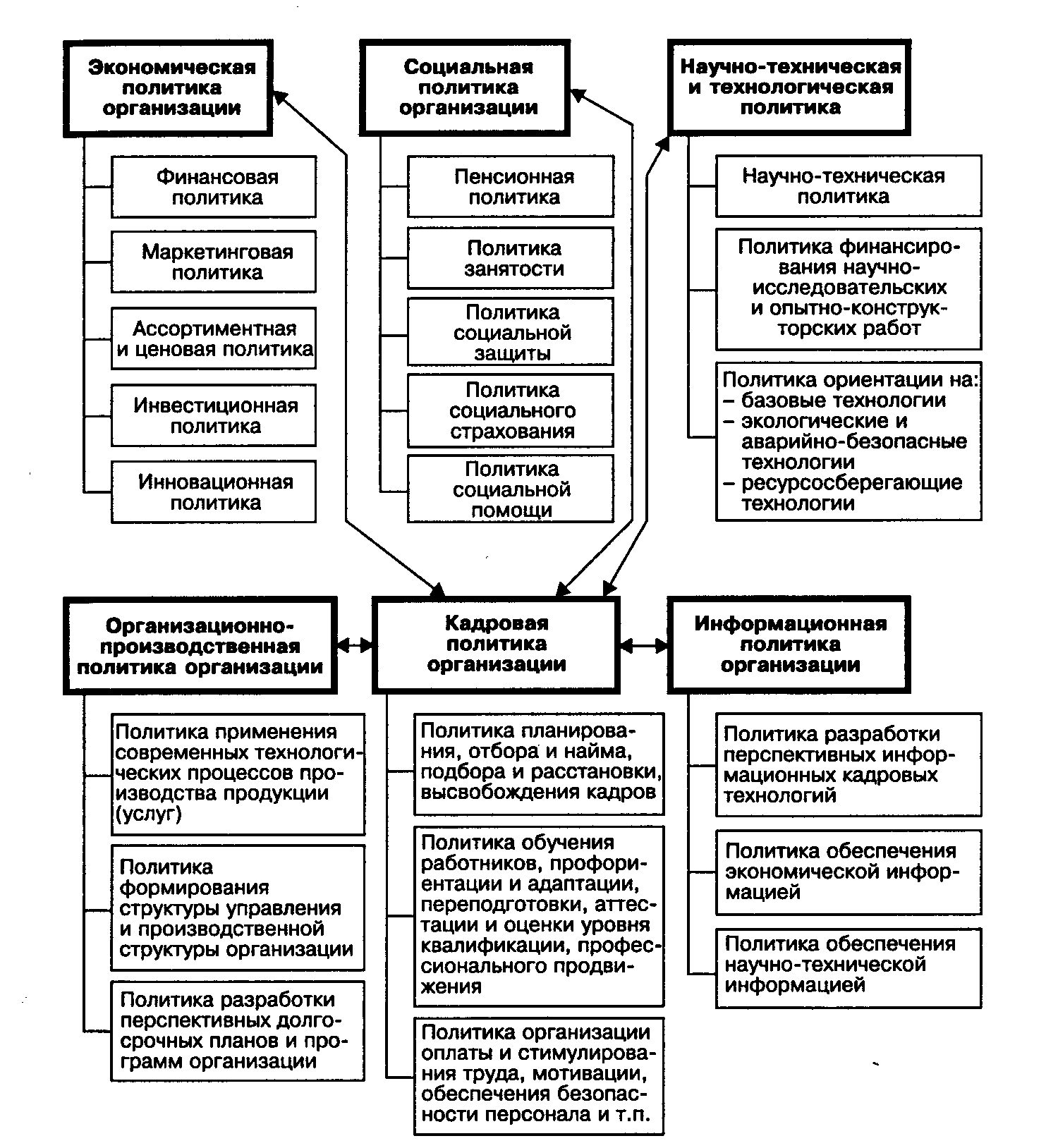 Экономическая политика организации

Финансовая политика

Маркетинговая политика

Ассортиментная и ценовая политика

Инвестиционная политика

Инновационная политика

Социальная политика организации

Пенсионная политика

Политика занятости

Политика социальной защиты

Политика социального страхования

Политика социальной помощи

Научно-техническая и технологическая политика

Научно-техническая политика

Политика финансирования научно-исследовательских и опытно-конструкторских работ

Политика ориентации на:
– базовые технологии
– экологические и аварийно-безопасные технологии
– ресурсосберегающие технологии

Организационно-производственная политика организации

Политика применения современных технологических процессов производства продукции (услуг)

Политика формирования структуры управления и производственной структуры организации

Политика разработки перспективных долгосрочных планов и программ организации

Кадровая политика организации

Политика планирования, отбора и найма, подбора и расстановки, высвобождения кадров

Политика обучения работников, профориентации и адаптации, переподготовки, аттестации и оценки уровня квалификации, профессионального продвижения

Политика организации оплаты и стимулирования труда, мотивации, обеспечения безопасности персонала и т.п.

Информационная политика организации

Политика разработки перспективных информационных кадровых технологий

Политика обеспечения экономической информацией

Политика обеспечения научно-технической информацией